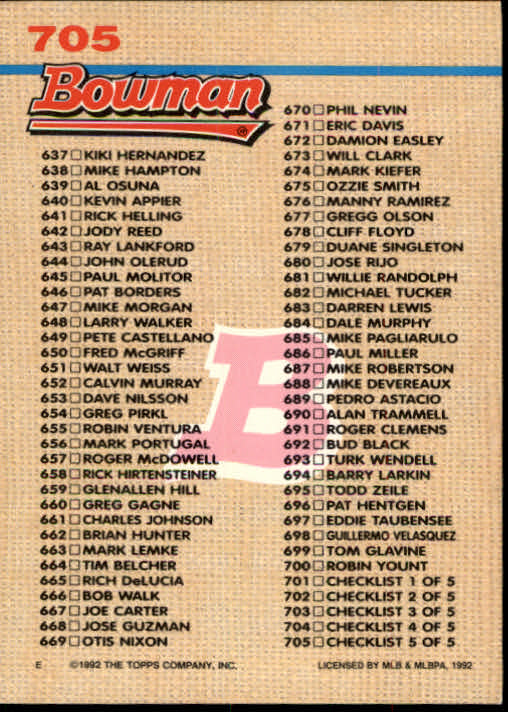 705

Bowman

637 ☐ KIKI HERNANDEZ
638 ☐ MIKE HAMPTON
639 ☐ AL OSUNA
640 ☐ KEVIN APPIER
641 ☐ RICK HELLING
642 ☐ JODY REED
643 ☐ RAY LANKFORD
644 ☐ JOHN OLERUD
645 ☐ PAUL MOLITOR
646 ☐ PAT BORDERS
647 ☐ MIKE MORGAN
648 ☐ LARRY WALKER
649 ☐ PETE CASTELLANO
650 ☐ FRED McGRIFF
651 ☐ WALT WEISS
652 ☐ CALVIN MURRAY
653 ☐ DAVE NILSSON
654 ☐ GREG PIRKL
655 ☐ ROBIN VENTURA
656 ☐ MARK PORTUGAL
657 ☐ ROGER McDOWELL
658 ☐ RICK HIRTENSTEINER
659 ☐ GLENALLEN HILL
660 ☐ GREG GAGNE
661 ☐ CHARLES JOHNSON
662 ☐ BRIAN HUNTER
663 ☐ MARK LEMKE
664 ☐ TIM BELCHER
665 ☐ RICH DeLUCIA
666 ☐ BOB WALK
667 ☐ JOE CARTER
668 ☐ JOSE GUZMAN
669 ☐ OTIS NIXON

670 ☐ PHIL NEVIN
671 ☐ ERIC DAVIS
672 ☐ DAMION EASLEY
673 ☐ WILL CLARK
674 ☐ MARK KIEFER
675 ☐ OZZIE SMITH
676 ☐ MANNY RAMIREZ
677 ☐ GREGG OLSON
678 ☐ CLIFF FLOYD
679 ☐ DUANE SINGLETON
680 ☐ JOSE RIJO
681 ☐ WILLIE RANDOLPH
682 ☐ MICHAEL TUCKER
683 ☐ DARREN LEWIS
684 ☐ DALE MURPHY
685 ☐ MIKE PAGLIARULO
686 ☐ PAUL MILLER
687 ☐ MIKE ROBERTSON
688 ☐ MIKE DEVEREAUX
689 ☐ PEDRO ASTACIO
690 ☐ ALAN TRAMMELL
691 ☐ ROGER CLEMENS
692 ☐ BUD BLACK
693 ☐ TURK WENDELL
694 ☐ BARRY LARKIN
695 ☐ TODD ZEILE
696 ☐ PAT HENTGEN
697 ☐ EDDIE TAUBENSEE
698 ☐ GUILLERMO VELASQUEZ
699 ☐ TOM GLAVINE
700 ☐ ROBIN YOUNT
701 ☐ CHECKLIST 1 OF 5
702 ☐ CHECKLIST 2 OF 5
703 ☐ CHECKLIST 3 OF 5
704 ☐ CHECKLIST 4 OF 5
705 ☐ CHECKLIST 5 OF 5

E ©1992 THE TOPPS COMPANY, INC. LICENSED BY MLB & MLBPA, 1992